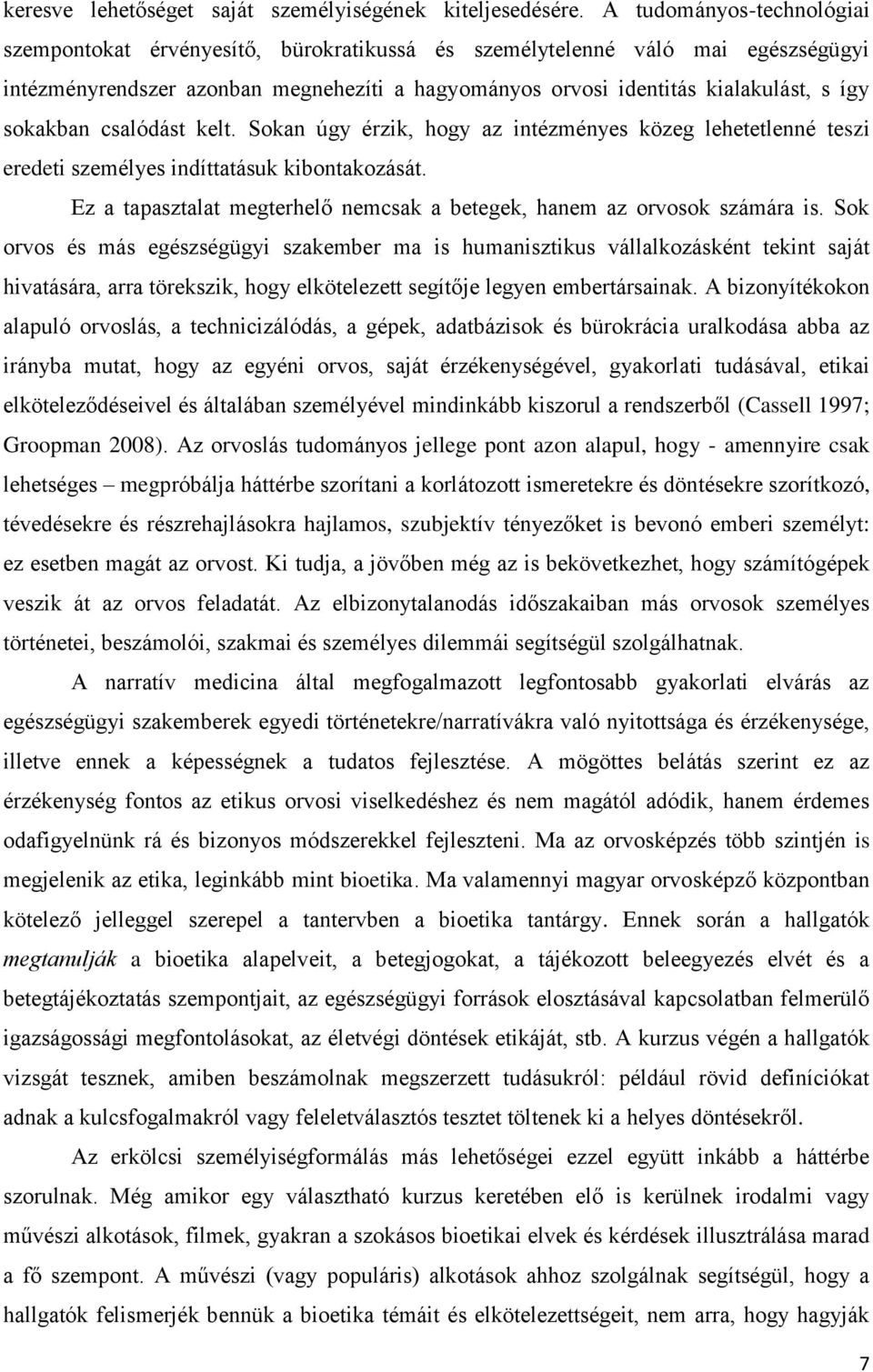 keresve lehetőséget saját személyiségének kiteljesedésére. A tudományos-technológiai szempontokat érvényesítő, bürokratikussá és személytelenné váló mai egészségügyi intézményrendszer azonban megnehezíti a hagyományos orvosi identitás kialakulást, s így sokakban csalódást kelt. Sokan úgy érzik, hogy az intézményes közeg lehetetlenné teszi eredeti személyes indíttatásuk kibontakozását.

Ez a tapasztalat megterhelő nemcsak a betegek, hanem az orvosok számára is. Sok orvos és más egészségügyi szakember ma is humanisztikus vállalkozásként tekint saját hivatására, arra törekszik, hogy elkötelezett segítője legyen embertársainak. A bizonyítékokon alapuló orvoslás, a technicizálódás, a gépek, adatbázisok és bürokrácia uralkodása abba az irányba mutat, hogy az egyéni orvos, saját érzékenységével, gyakorlati tudásával, etikai elköteleződéseivel és általában személyével mindinkább kiszorul a rendszerből (Cassell 1997; Groopman 2008). Az orvoslás tudományos jellege pont azon alapul, hogy - amennyire csak lehetséges – megpróbálja háttérbe szorítani a korlátozott ismeretekre és döntésekre szorítkozó, tévedésekre és részrehajlásokra hajlamos, szubjektív tényezőket is bevonó emberi személyt: ez esetben magát az orvost. Ki tudja, a jövőben még az is bekövetkezhet, hogy számítógépek veszik át az orvos feladatát. Az elbizonytalanodás időszakaiban más orvosok személyes történetei, beszámolói, szakmai és személyes dilemmái segítségül szolgálhatnak.

A narratív medicina által megfogalmazott legfontosabb gyakorlati elvárás az egészségügyi szakemberek egyedi történetekre/narratívákra való nyitottsága és érzékenysége, illetve ennek a képességnek a tudatos fejlesztése. A mögöttes belátás szerint ez az érzékenység fontos az etikus orvosi viselkedéshez és nem magától adódik, hanem érdemes odafigyelnünk rá és bizonyos módszerekkel fejleszteni. Ma az orvosképzés több szintjén is megjelenik az etika, leginkább mint bioetika. Ma valamennyi magyar orvosképző központban kötelező jelleggel szerepel a tantervben a bioetika tantárgy. Ennek során a hallgatók megtanulják a bioetika alapelveit, a betegjogokat, a tájékozott beleegyezés elvét és a betegtájékoztatás szempontjait, az egészségügyi források elosztásával kapcsolatban felmerülő igazságossági megfontolásokat, az életvégi döntések etikáját, stb. A kurzus végén a hallgatók vizsgát tesznek, amiben beszámolnak megszerzett tudásukról: például rövid definíciókat adnak a kulcsfogalmakról vagy feleletválasztós tesztet töltenek ki a helyes döntésekről.

Az erkölcsi személyiségformálás más lehetőségei ezzel együtt inkább a háttérbe szorulnak. Még amikor egy választható kurzus keretében elő is kerülnek irodalmi vagy művészi alkotások, filmek, gyakran a szokásos bioetikai elvek és kérdések illusztrálása marad a fő szempont. A művészi (vagy populáris) alkotások ahhoz szolgálnak segítségül, hogy a hallgatók felismerjék bennük a bioetika témáit és elkötelezettségeit, nem arra, hogy hagyják

7